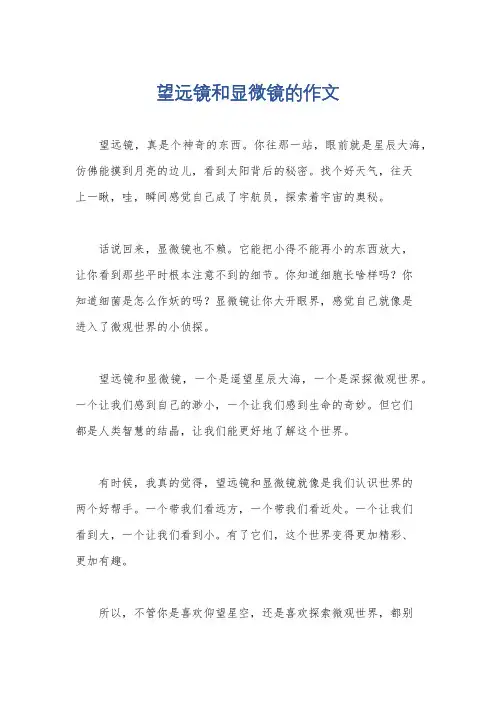 望远镜和显微镜的作文

望远镜，真是个神奇的东西。你往那一站，眼前就是星辰大海，仿佛能摸到月亮的边儿，看到太阳背后的秘密。找个好天气，往天上一瞅，哇，瞬间感觉自己成了宇航员，探索着宇宙的奥秘。

话说回来，显微镜也不赖。它能把小得不能再小的东西放大，让你看到那些平时根本注意不到的细节。你知道细胞长啥样吗？你知道细菌是怎么作妖的吗？显微镜让你大开眼界，感觉自己就像是进入了微观世界的小侦探。

望远镜和显微镜，一个是遥望星辰大海，一个是深探微观世界。一个让我们感到自己的渺小，一个让我们感到生命的奇妙。但它们都是人类智慧的结晶，让我们能更好地了解这个世界。

有时候，我真的觉得，望远镜和显微镜就像是我们认识世界的两个好帮手。一个带我们看远方，一个带我们看近处。一个让我们看到大，一个让我们看到小。有了它们，这个世界变得更加精彩、更加有趣。

所以，不管你是喜欢仰望星空，还是喜欢探索微观世界，都别